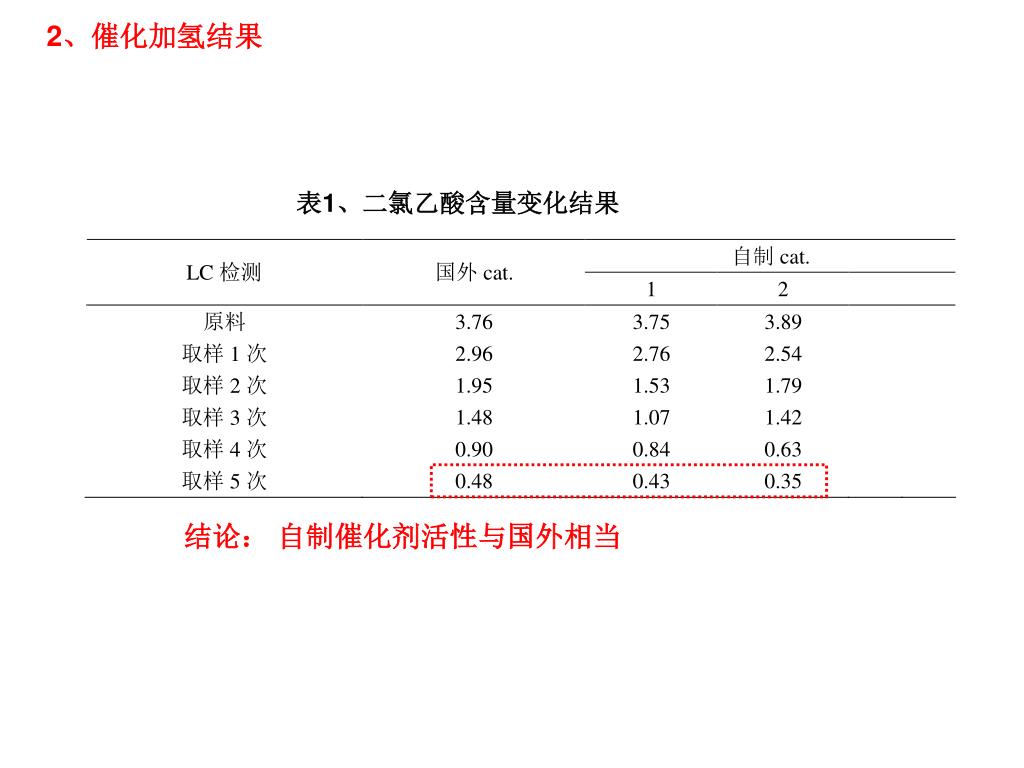 2、催化加氢结果

表1、二氯乙酸含量变化结果

| LC 检测 | 国外 cat. | 自制 cat. 1 | 自制 cat. 2 |
|---|---|---|---|
| 原料 | 3.76 | 3.75 | 3.89 |
| 取样 1 次 | 2.96 | 2.76 | 2.54 |
| 取样 2 次 | 1.95 | 1.53 | 1.79 |
| 取样 3 次 | 1.48 | 1.07 | 1.42 |
| 取样 4 次 | 0.90 | 0.84 | 0.63 |
| 取样 5 次 | 0.48 | 0.43 | 0.35 |

结论： 自制催化剂活性与国外相当